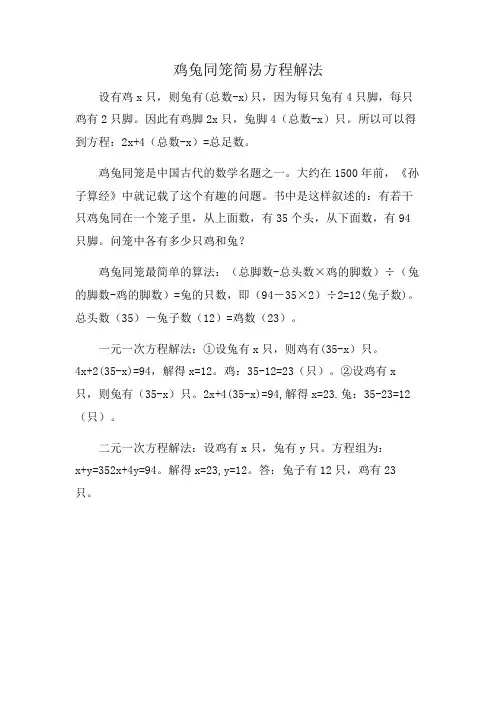 鸡兔同笼简易方程解法

设有鸡 x 只，则兔有(总数-x)只，因为每只兔有 4 只脚，每只鸡有 2 只脚。因此有鸡脚 2x 只，兔脚 4（总数-x）只。所以可以得到方程：2x+4（总数-x）=总足数。

鸡兔同笼是中国古代的数学名题之一。大约在 1500 年前，《孙子算经》中就记载了这个有趣的问题。书中是这样叙述的：有若干只鸡兔同在一个笼子里，从上面数，有 35 个头，从下面数，有 94 只脚。问笼中各有多少只鸡和兔？

鸡兔同笼最简单的算法：（总脚数-总头数×鸡的脚数）÷（兔的脚数-鸡的脚数）=兔的只数，即（94－35×2）÷2=12(兔子数)。总头数（35）－兔子数（12）=鸡数（23）。

一元一次方程解法：①设兔有 x 只，则鸡有(35-x)只。4x+2(35-x)=94，解得 x=12。鸡：35-12=23（只）。②设鸡有 x 只，则兔有（35-x）只。2x+4(35-x)=94,解得 x=23.兔：35-23=12（只）。

二元一次方程解法：设鸡有 x 只，兔有 y 只。方程组为：x+y=352x+4y=94。解得 x=23,y=12。答：兔子有 12 只，鸡有 23 只。